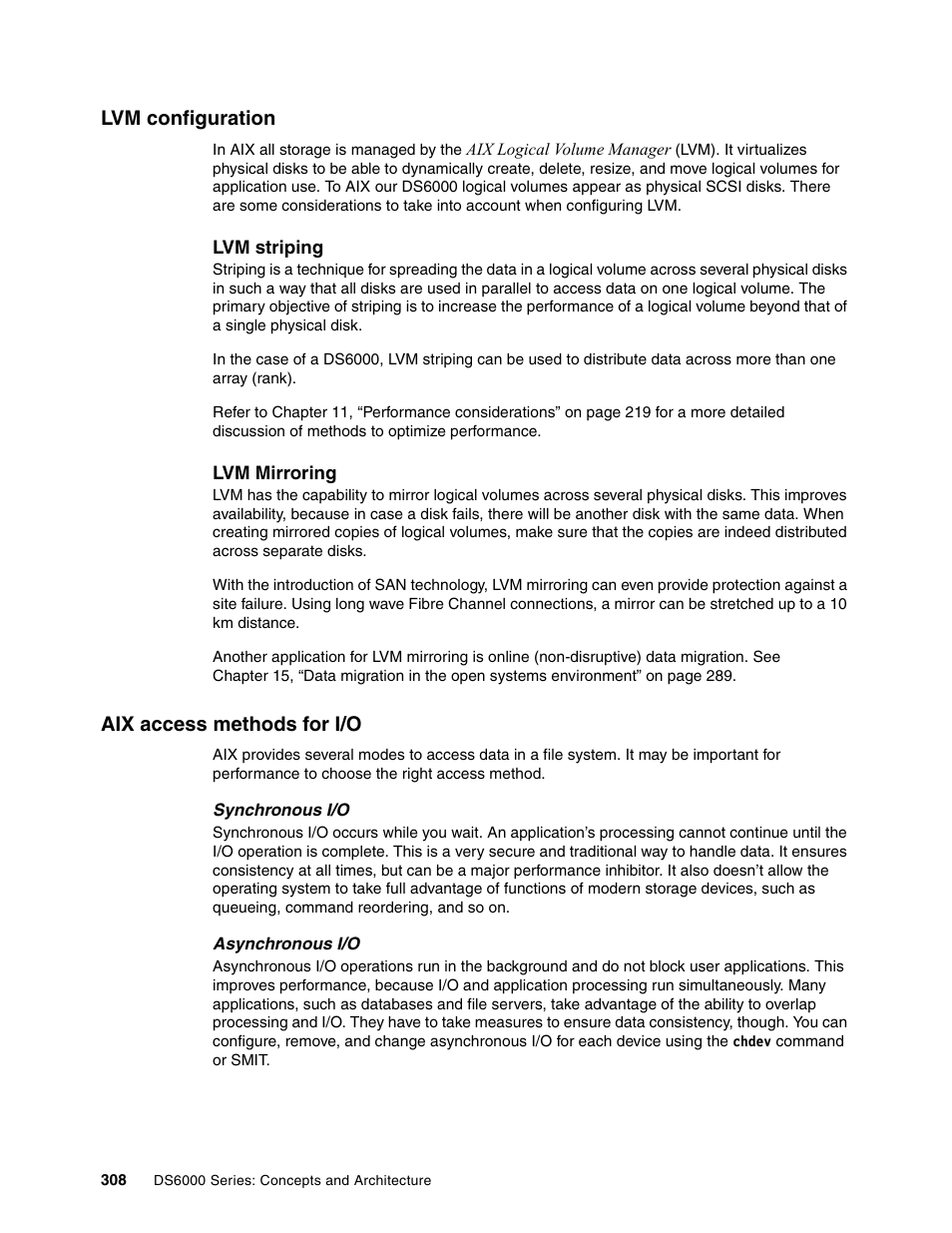 LVM configuration

In AIX all storage is managed by the AIX Logical Volume Manager (LVM). It virtualizes physical disks to be able to dynamically create, delete, resize, and move logical volumes for application use. To AIX our DS6000 logical volumes appear as physical SCSI disks. There are some considerations to take into account when configuring LVM.

LVM striping

Striping is a technique for spreading the data in a logical volume across several physical disks in such a way that all disks are used in parallel to access data on one logical volume. The primary objective of striping is to increase the performance of a logical volume beyond that of a single physical disk.

In the case of a DS6000, LVM striping can be used to distribute data across more than one array (rank).

Refer to Chapter 11, “Performance considerations” on page 219 for a more detailed discussion of methods to optimize performance.

LVM Mirroring

LVM has the capability to mirror logical volumes across several physical disks. This improves availability, because in case a disk fails, there will be another disk with the same data. When creating mirrored copies of logical volumes, make sure that the copies are indeed distributed across separate disks.

With the introduction of SAN technology, LVM mirroring can even provide protection against a site failure. Using long wave Fibre Channel connections, a mirror can be stretched up to a 10 km distance.

Another application for LVM mirroring is online (non-disruptive) data migration. See Chapter 15, “Data migration in the open systems environment” on page 289.

AIX access methods for I/O

AIX provides several modes to access data in a file system. It may be important for performance to choose the right access method.

Synchronous I/O

Synchronous I/O occurs while you wait. An application’s processing cannot continue until the I/O operation is complete. This is a very secure and traditional way to handle data. It ensures consistency at all times, but can be a major performance inhibitor. It also doesn’t allow the operating system to take full advantage of functions of modern storage devices, such as queueing, command reordering, and so on.

Asynchronous I/O

Asynchronous I/O operations run in the background and do not block user applications. This improves performance, because I/O and application processing run simultaneously. Many applications, such as databases and file servers, take advantage of the ability to overlap processing and I/O. They have to take measures to ensure data consistency, though. You can configure, remove, and change asynchronous I/O for each device using the chdev command or SMIT.

308 DS6000 Series: Concepts and Architecture